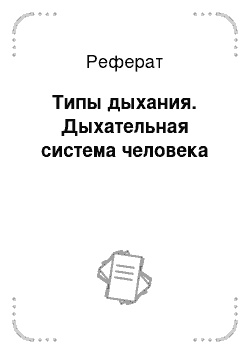 Реферат

Типы дыхания. Дыхательная система человека